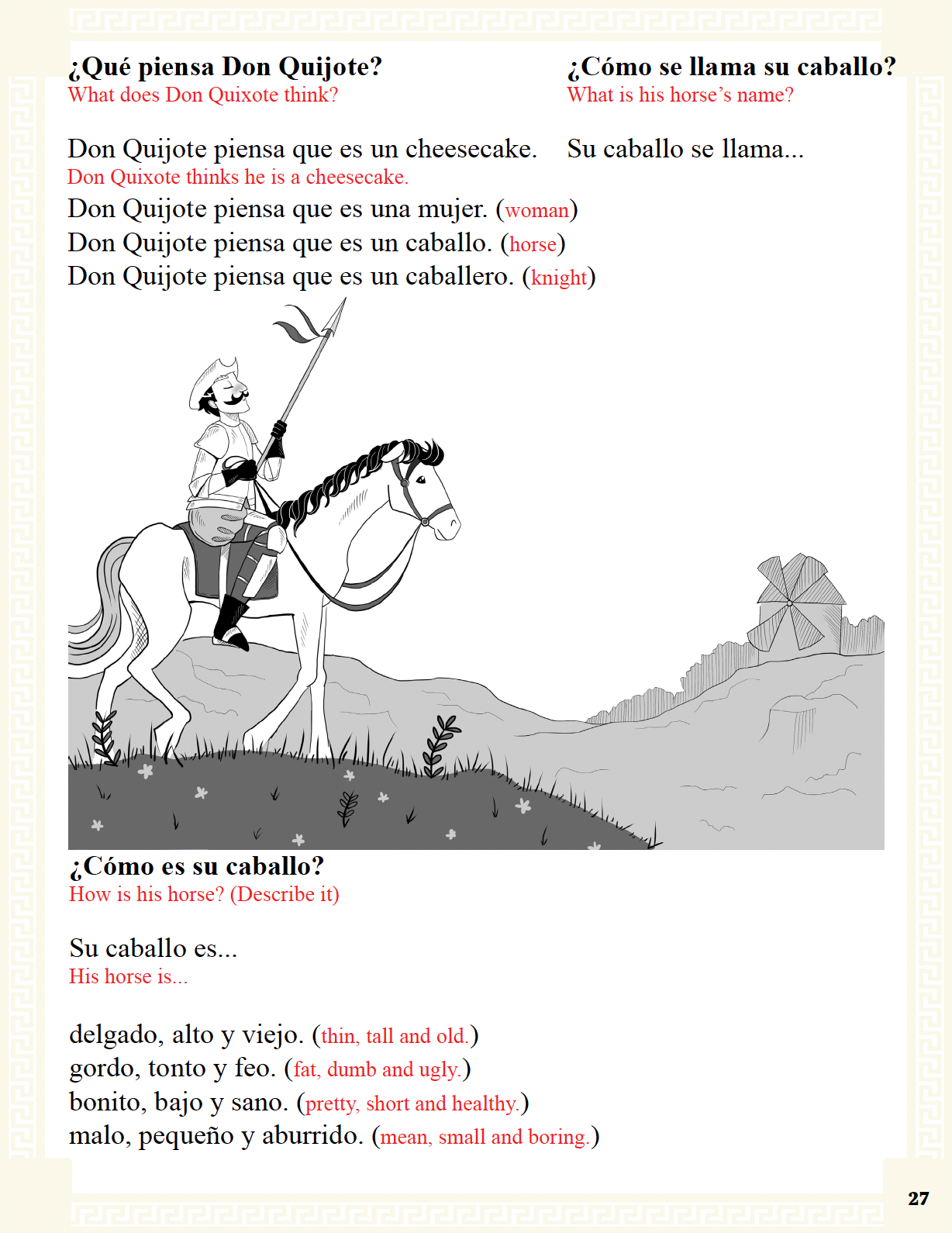 ¿Qué piensa Don Quijote?
What does Don Quixote think?

Don Quijote piensa que es un cheesecake.
Don Quixote thinks he is a cheesecake.
Don Quijote piensa que es una mujer. (woman)
Don Quijote piensa que es un caballo. (horse)
Don Quijote piensa que es un caballero. (knight)

¿Cómo se llama su caballo?
What is his horse's name?

Su caballo se llama...

¿Cómo es su caballo?
How is his horse? (Describe it)

Su caballo es...
His horse is...

delgado, alto y viejo. (thin, tall and old.)
gordo, tonto y feo. (fat, dumb and ugly.)
bonito, bajo y sano. (pretty, short and healthy.)
malo, pequeño y aburrido. (mean, small and boring.)

27